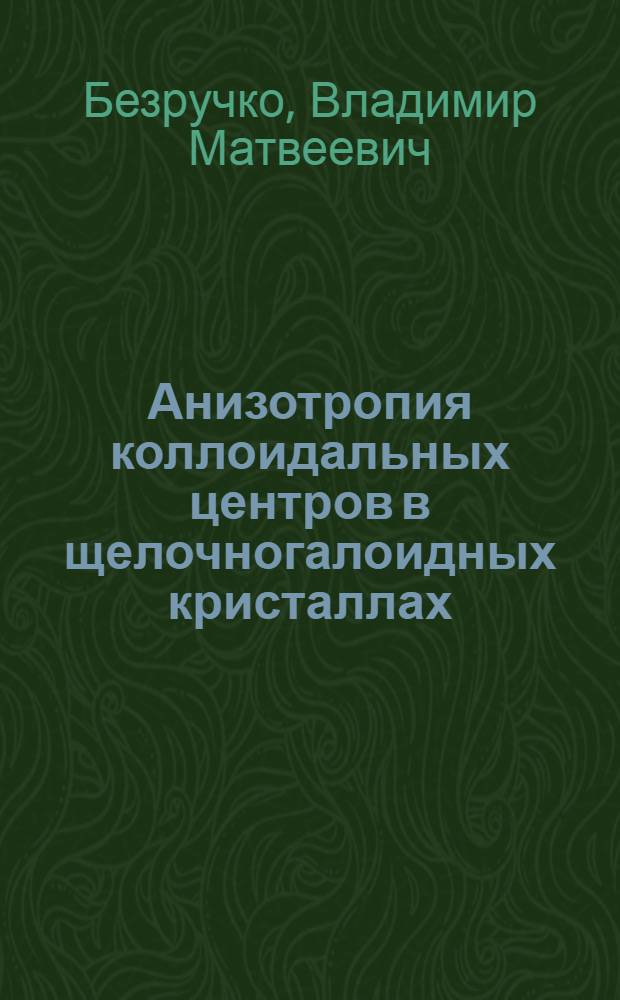 Безручко, Владимир Матвеевич

Анизотропия коллоидальных центров в щелочногалоидных кристаллах